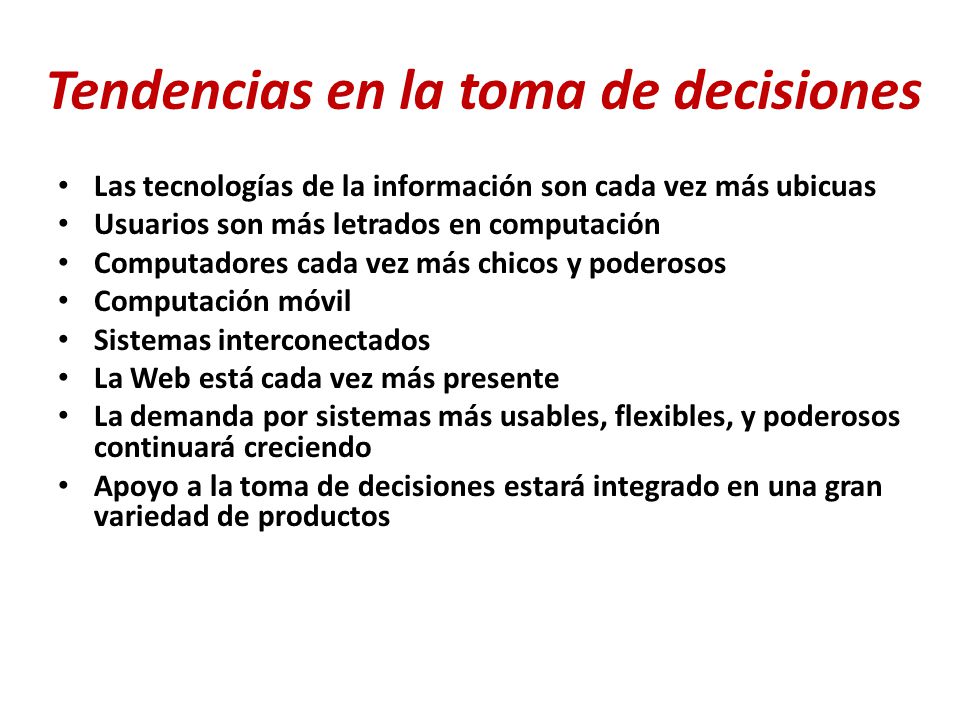 Tendencias en la toma de decisiones

• Las tecnologías de la información son cada vez más ubicuas
• Usuarios son más letrados en computación
• Computadores cada vez más chicos y poderosos
• Computación móvil
• Sistemas interconectados
• La Web está cada vez más presente
• La demanda por sistemas más usables, flexibles, y poderosos continuará creciendo
• Apoyo a la toma de decisiones estará integrado en una gran variedad de productos